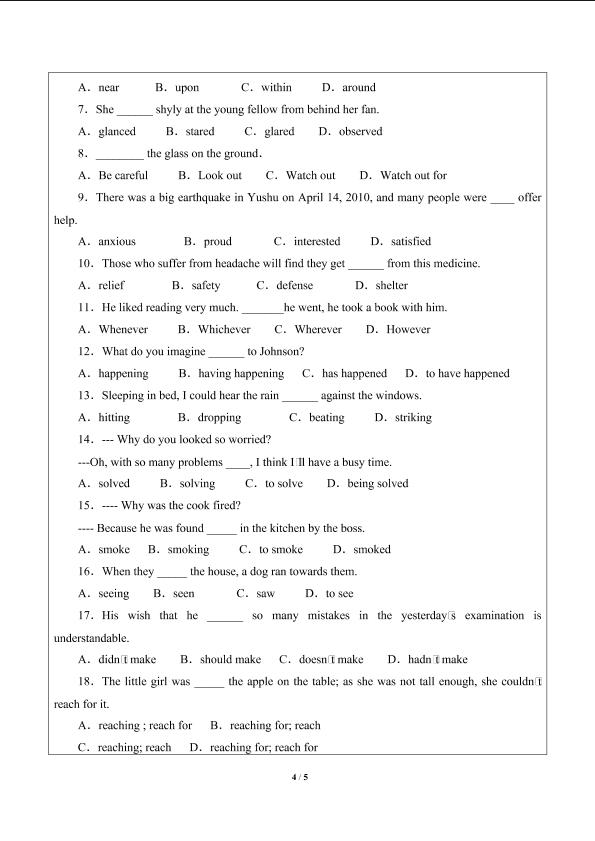 A．near　　B．upon　　C．within　　D．around

7．She ______ shyly at the young fellow from behind her fan.

A．glanced　　B．stared　　C．glared　　D．observed

8．________ the glass on the ground．

A．Be careful　　B．Look out　　C．Watch out　　D．Watch out for

9．There was a big earthquake in Yushu on April 14, 2010, and many people were ____ offer help.

A．anxious　　B．proud　　C．interested　　D．satisfied

10．Those who suffer from headache will find they get ______ from this medicine.

A．relief　　B．safety　　C．defense　　D．shelter

11．He liked reading very much. _______he went, he took a book with him.

A．Whenever　　B．Whichever　　C．Wherever　　D．However

12．What do you imagine ______ to Johnson?

A．happening　　B．having happening　　C．has happened　　D．to have happened

13．Sleeping in bed, I could hear the rain ______ against the windows.

A．hitting　　B．dropping　　C．beating　　D．striking

14．--- Why do you looked so worried?

---Oh, with so many problems ____, I think I□ll have a busy time.

A．solved　　B．solving　　C．to solve　　D．being solved

15．---- Why was the cook fired?

---- Because he was found _____ in the kitchen by the boss.

A．smoke　　B．smoking　　C．to smoke　　D．smoked

16．When they _____ the house, a dog ran towards them.

A．seeing　　B．seen　　C．saw　　D．to see

17．His wish that he ______ so many mistakes in the yesterday□s examination is understandable.

A．didn□t make　　B．should make　　C．doesn□t make　　D．hadn□t make

18．The little girl was _____ the apple on the table; as she was not tall enough, she couldn□t reach for it.

A．reaching ; reach for　　B．reaching for; reach

C．reaching; reach　　D．reaching for; reach for

4 / 5